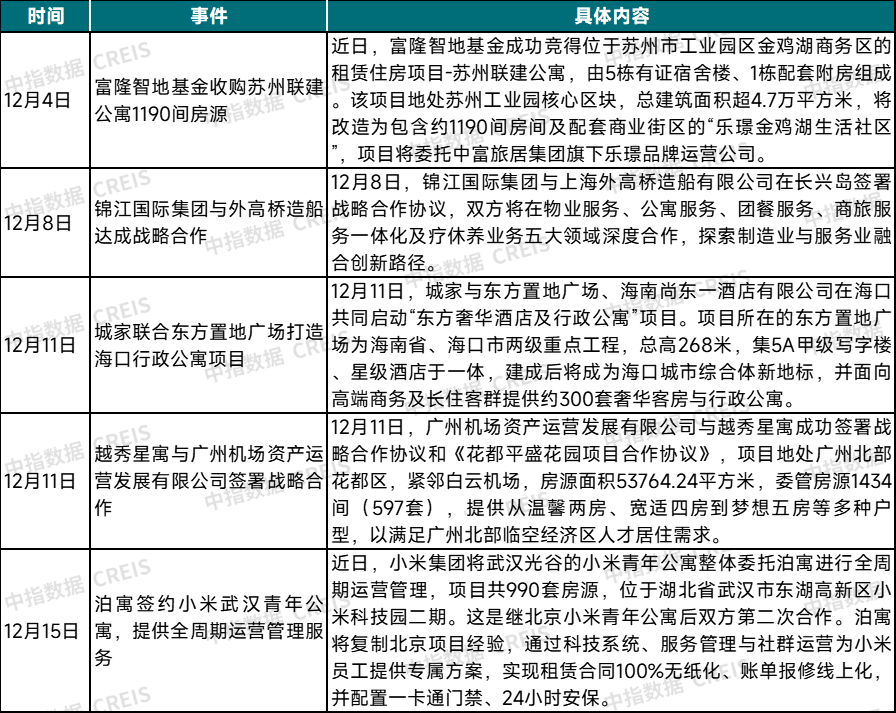 | 时间 | 事件 | 具体内容 |
|---|---|---|
| 12月4日 | 富隆智地基金收购苏州联建公寓1190间房源 | 近日，富隆智地基金成功竞得位于苏州市工业园区金鸡湖商务区的租赁住房项目-苏州联建公寓，由5栋有证宿舍楼、1栋配套附房组成。该项目地处苏州工业园核心区块，总建筑面积超4.7万平方米，将改造为包含约1190间房间及配套商业街区的“乐璟金鸡湖生活社区”，项目将委托中富旅居集团旗下乐璟品牌运营公司。 |
| 12月8日 | 锦江国际集团与外高桥造船达成战略合作 | 12月8日，锦江国际集团与上海外高桥造船有限公司在长兴岛签署战略合作协议，双方将在物业服务、公寓服务、团餐服务、商旅服务一体化及疗休养业务五大领域深度合作，探索制造业与服务业融合创新路径。 |
| 12月11日 | 城家联合东方置地广场打造海口行政公寓项目 | 12月11日，城家与东方置地广场、海南尚东一酒店有限公司在海口共同启动“东方奢华酒店及行政公寓”项目。项目所在的东方置地广场为海南省、海口市两级重点工程，总高268米，集5A甲级写字楼、星级酒店于一体，建成后将成为海口城市综合体新地标，并面向高端商务及长住客群提供约300套奢华客房与行政公寓。 |
| 12月11日 | 越秀星寓与广州机场资产运营发展有限公司签署战略合作 | 12月11日，广州机场资产运营发展有限公司与越秀星寓成功签署战略合作协议和《花都平盛花园项目合作协议》，项目地处广州北部花都区，紧邻白云机场，房源面积53764.24平方米，委管房源1434间（597套），提供从温馨两房、宽适四房到梦想五房等多种户型，以满足广州北部临空经济区人才居住需求。 |
| 12月15日 | 泊寓签约小米武汉青年公寓，提供全周期运营管理服务 | 近日，小米集团将武汉光谷的小米青年公寓整体委托泊寓进行全周期运营管理，项目共990套房源，位于湖北省武汉市东湖高新区小米科技园二期。这是继北京小米青年公寓后双方第二次合作。泊寓将复制北京项目经验，通过科技系统、服务管理与社群运营为小米员工提供专属方案，实现租赁合同100%无纸化、账单报修线上化，并配置一卡通门禁、24小时安保。 |

中指数据 CREIS